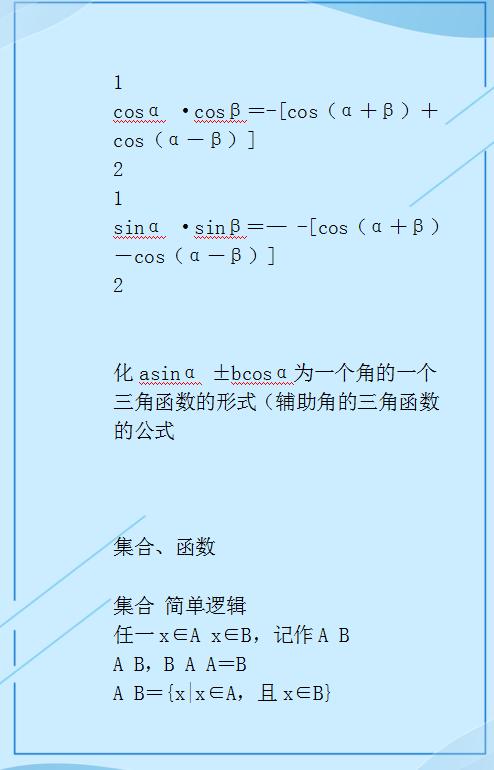 1

cosα •cosβ=-[cos(α+β)+cos(α-β)]

2

1

sinα •sinβ=— -[cos(α+β)-cos(α-β)]

2

化 asinα ±bcosα为一个角的一个三角函数的形式(辅助角的三角函数的公式

集合、函数

集合 简单逻辑

任一 x∈A x∈B，记作 A B

A B，B A A=B

A B={x|x∈A，且 x∈B}